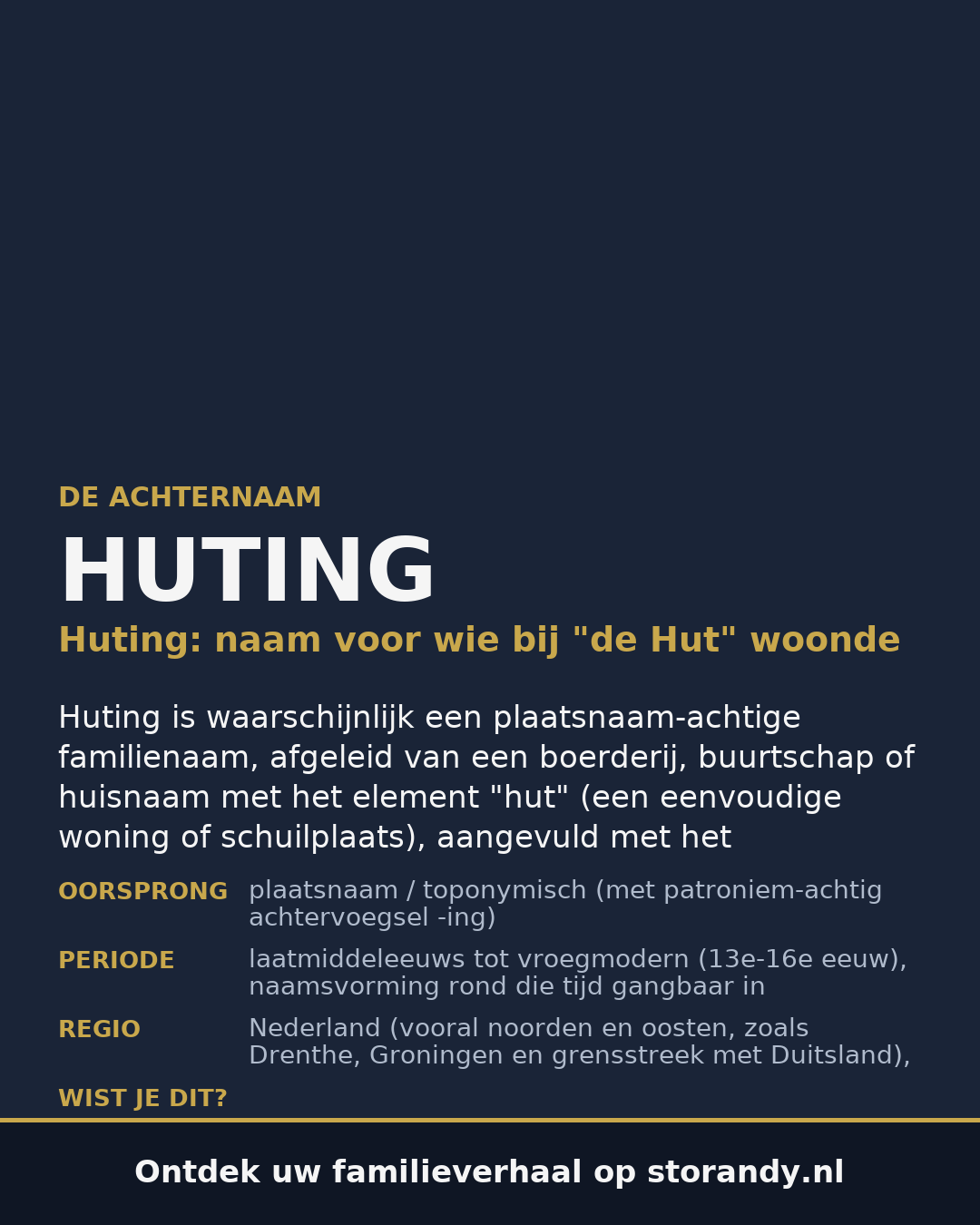 DE ACHTERNAAM

HUTING

Huting: naam voor wie bij "de Hut" woonde

Huting is waarschijnlijk een plaatsnaam-achtige familienaam, afgeleid van een boerderij, buurtschap of huisnaam met het element "hut" (een eenvoudige woning of schuilplaats), aangevuld met het

OORSPRONG
plaatsnaam / toponymisch (met patroniem-achtig achtervoegsel -ing)

PERIODE
laatmiddeleeuws tot vroegmodern (13e-16e eeuw), naamsvorming rond die tijd gangbaar in

REGIO
Nederland (vooral noorden en oosten, zoals Drenthe, Groningen en grensstreek met Duitsland),

WIST JE DIT?

Ontdek uw familieverhaal op storandy.nl